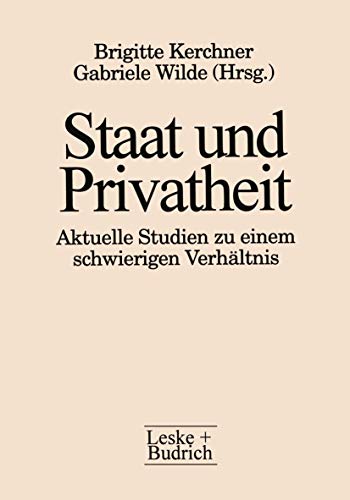 Brigitte Kerchner
Gabriele Wilde (Hrsg.)

Staat und Privatheit

Aktuelle Studien zu einem schwierigen Verhältnis

Leske + Budrich